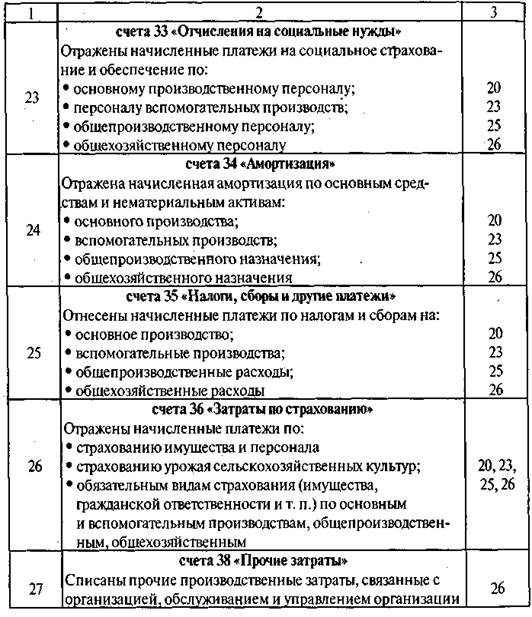 | 1 | 2 | 3 |
|---|---|---|
| 23 | счета 33 «Отчисления на социальные нужды» Отражены начисленные платежи на социальное страхование и обеспечение по: • основному производственному персоналу; • персоналу вспомогательных производств; • общепроизводственному персоналу; • общехозяйственному персоналу | 20 23 25 26 |
| 24 | счета 34 «Амортизация» Отражена начисленная амортизация по основным средствам и нематериальным активам: • основного производства; • вспомогательных производств; • общепроизводственного назначения; • общехозяйственного назначения | 20 23 25 26 |
| 25 | счета 35 «Налоги, сборы и другие платежи» Отнесены начисленные платежи по налогам и сборам на: • основное производство; • вспомогательные производства; • общепроизводственные расходы; • общехозяйственные расходы | 20 23 25 26 |
| 26 | счета 36 «Затраты по страхованию» Отражены начисленные платежи по: • страхованию имущества и персонала • страхованию урожая сельскохозяйственных культур; • обязательным видам страхования (имущества, гражданской ответственности и т. п.) по основным и вспомогательным производствам, общепроизводственным, общехозяйственным | 20, 23, 25, 26 |
| 27 | счета 38 «Прочие затраты» Списаны прочие производственные затраты, связанные с организацией, обслуживанием и управлением организации | 26 |